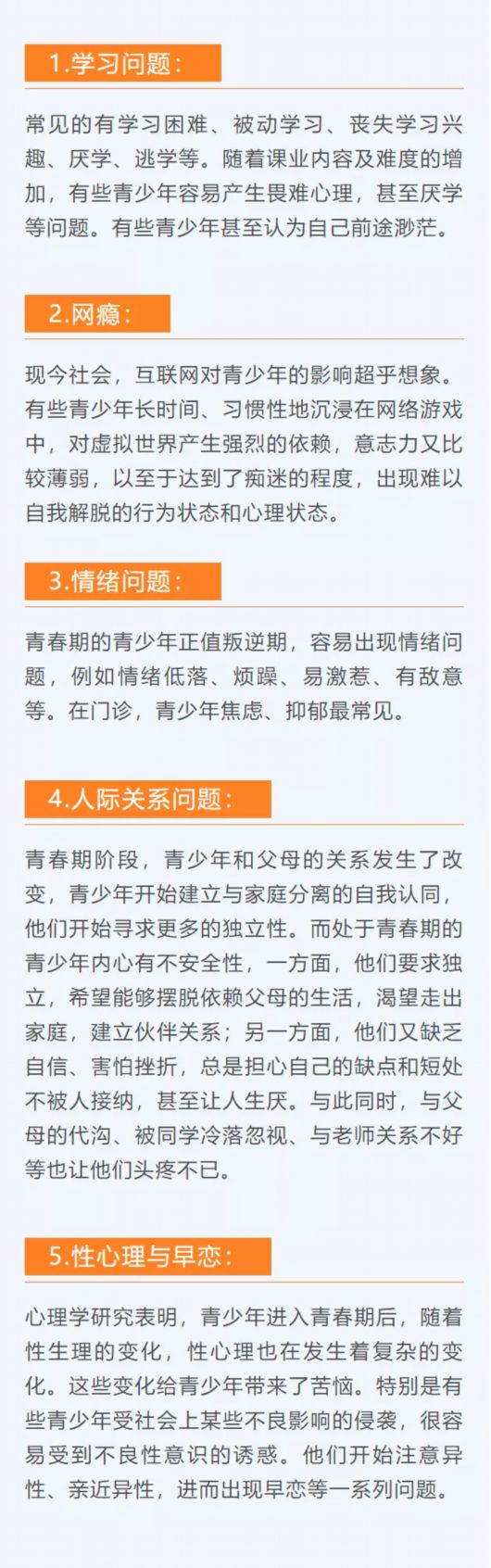 1.学习问题：

常见的有学习困难、被动学习、丧失学习兴趣、厌学、逃学等。随着课业内容及难度的增加，有些青少年容易产生畏难心理，甚至厌学等问题。有些青少年甚至认为自己前途渺茫。

2.网瘾：

现今社会，互联网对青少年的影响超乎想象。有些青少年长时间、习惯性地沉浸在网络游戏中，对虚拟世界产生强烈的依赖，意志力又比较薄弱，以至于达到了痴迷的程度，出现难以自我解脱的行为状态和心理状态。

3.情绪问题：

青春期的青少年正值叛逆期，容易出现情绪问题，例如情绪低落、烦躁、易激惹、有敌意等。在门诊，青少年焦虑、抑郁最常见。

4.人际关系问题：

青春期阶段，青少年和父母的关系发生了改变，青少年开始建立与家庭分离的自我认同，他们开始寻求更多的独立性。而处于青春期的青少年内心有不安全性，一方面，他们要求独立，希望能够摆脱依赖父母的生活，渴望走出家庭，建立伙伴关系；另一方面，他们又缺乏自信、害怕挫折，总是担心自己的缺点和短处不被人接纳，甚至让人生厌。与此同时，与父母的代沟、被同学冷落忽视、与老师关系不好等也让他们头疼不已。

5.性心理与早恋：

心理学研究表明，青少年进入青春期后，随着性生理的变化，性心理也在发生着复杂的变化。这些变化给青少年带来了苦恼。特别是有些青少年受社会上某些不良影响的侵袭，很容易受到不良性意识的诱惑。他们开始注意异性、亲近异性，进而出现早恋等一系列问题。